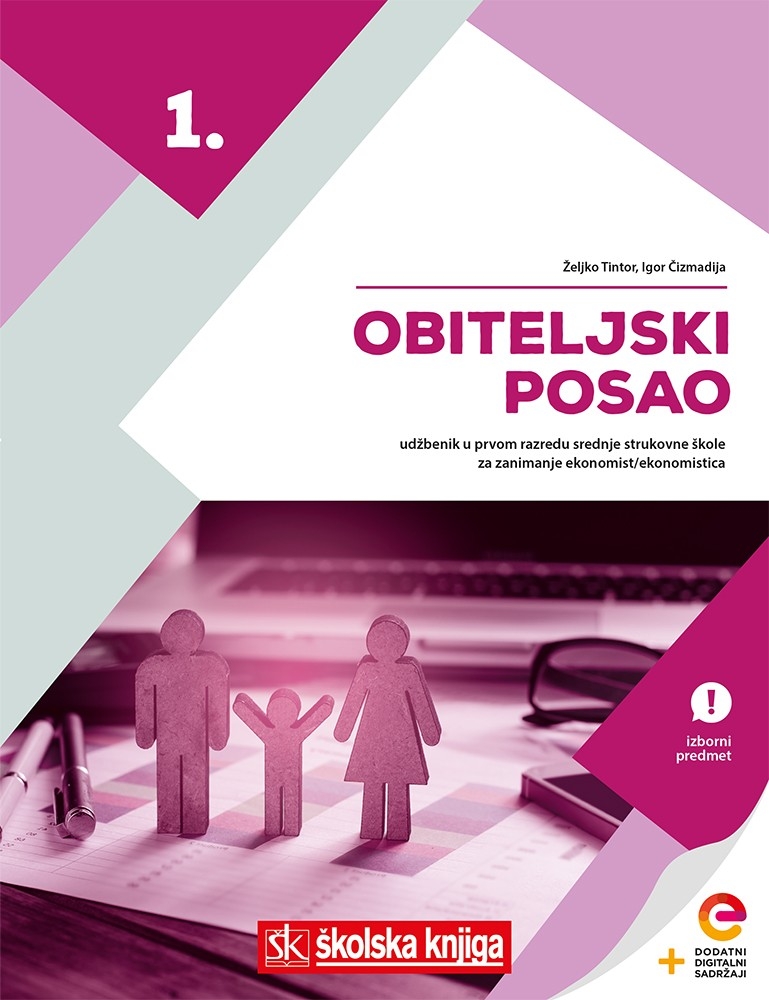 1.

Željko Tintor, Igor Čizmadija

OBITELJSKI POSAO

udžbenik u prvom razredu srednje strukovne škole za zanimanje ekonomist/ekonomistica

!

izborni predmet

ŠK školska knjiga

e

+ DODATNI DIGITALNI SADRŽAJI